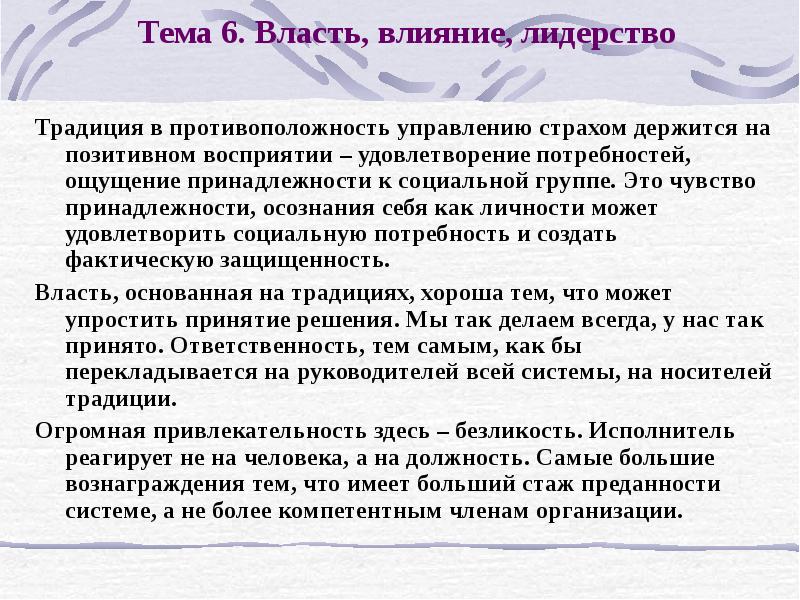 Тема 6. Власть, влияние, лидерство

Традиция в противоположность управлению страхом держится на позитивном восприятии – удовлетворение потребностей, ощущение принадлежности к социальной группе. Это чувство принадлежности, осознания себя как личности может удовлетворить социальную потребность и создать фактическую защищенность.

Власть, основанная на традициях, хороша тем, что может упростить принятие решения. Мы так делаем всегда, у нас так принято. Ответственность, тем самым, как бы перекладывается на руководителей всей системы, на носителей традиции.

Огромная привлекательность здесь – безликость. Исполнитель реагирует не на человека, а на должность. Самые большие вознаграждения тем, что имеет больший стаж преданности системе, а не более компетентным членам организации.